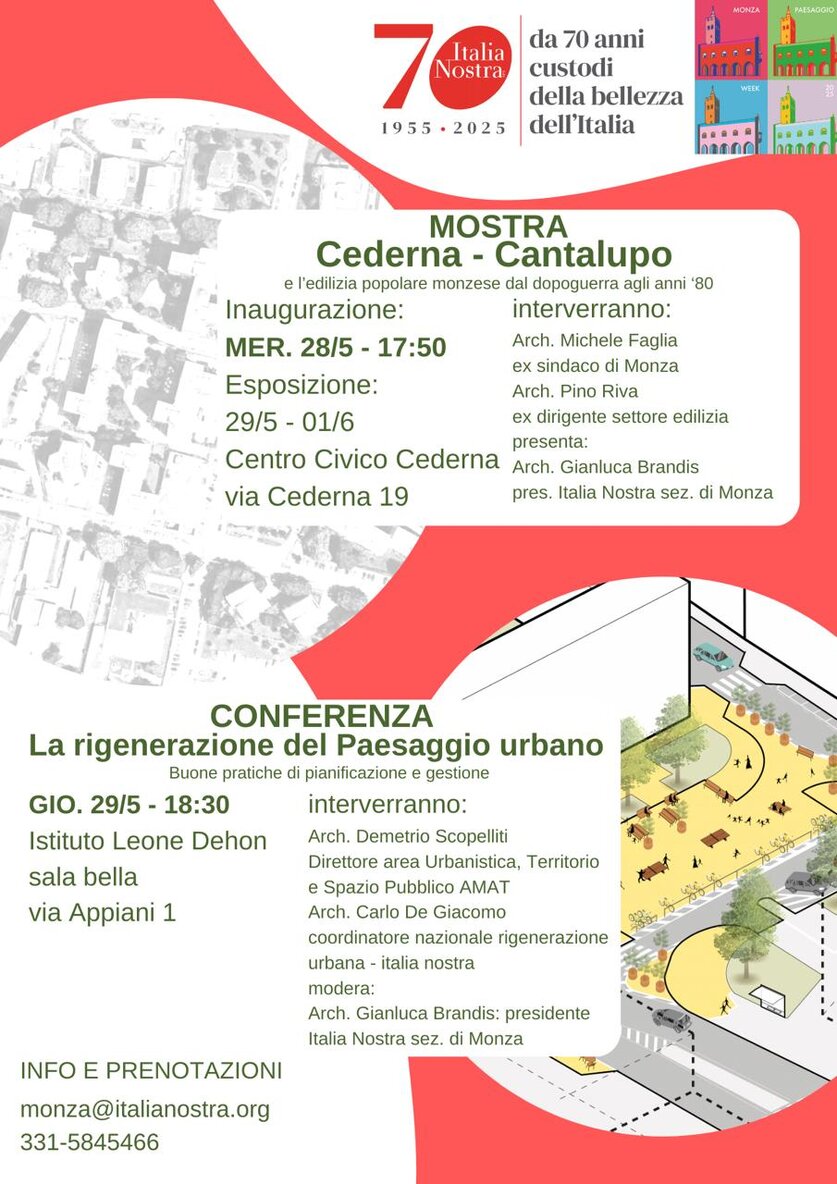 70 Italia Nostra
1955 • 2025
da 70 anni custodi della bellezza dell'Italia

MONZA PAESAGGIO WEEK 2025

MOSTRA
Cederna - Cantalupo
e l'edilizia popolare monzese dal dopoguerra agli anni '80

Inaugurazione:
MER. 28/5 - 17:50
Esposizione:
29/5 - 01/6
Centro Civico Cederna
via Cederna 19

interverranno:
Arch. Michele Faglia
ex sindaco di Monza
Arch. Pino Riva
ex dirigente settore edilizia
presenta:
Arch. Gianluca Brandis
pres. Italia Nostra sez. di Monza

CONFERENZA
La rigenerazione del Paesaggio urbano
Buone pratiche di pianificazione e gestione

GIO. 29/5 - 18:30
Istituto Leone Dehon
sala bella
via Appiani 1

interverranno:
Arch. Demetrio Scopelliti
Direttore area Urbanistica, Territorio e Spazio Pubblico AMAT
Arch. Carlo De Giacomo
coordinatore nazionale rigenerazione urbana - italia nostra
modera:
Arch. Gianluca Brandis: presidente Italia Nostra sez. di Monza

INFO E PRENOTAZIONI
monza@italianostra.org
331-5845466